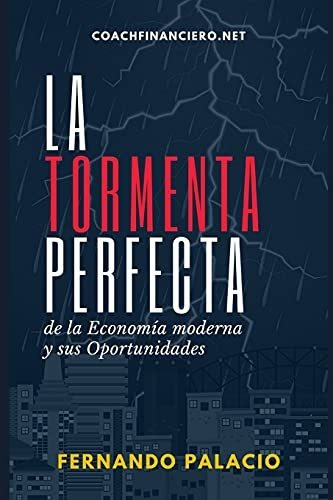 COACHFINANCIERO.NET

LA
TORMENTA
PERFECTA

de la Economía moderna
y sus Oportunidades

FERNANDO PALACIO